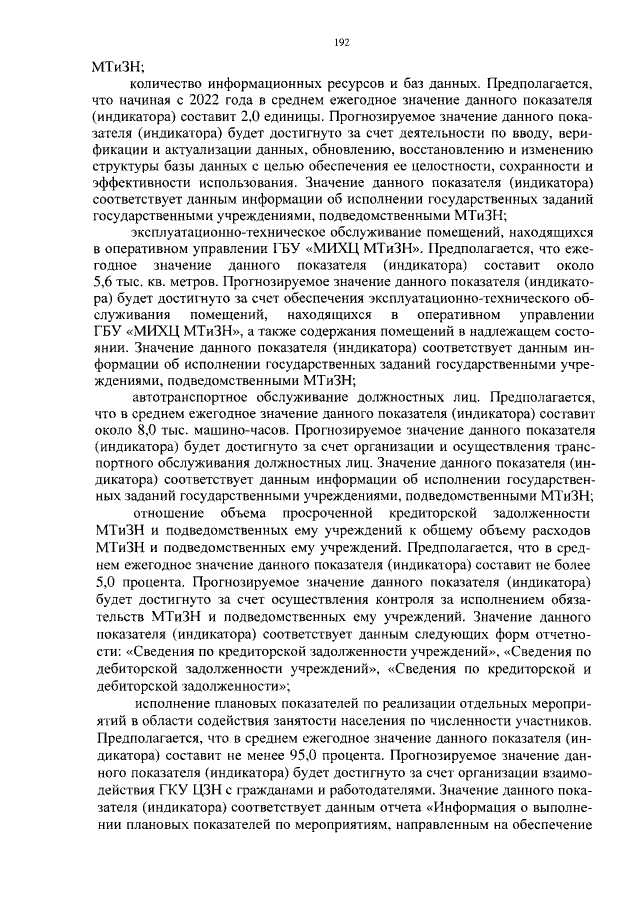 192

МТиЗН;

количество информационных ресурсов и баз данных. Предполагается, что начиная с 2022 года в среднем ежегодное значение данного показателя (индикатора) составит 2,0 единицы. Прогнозируемое значение данного показателя (индикатора) будет достигнуто за счет деятельности по вводу, верификации и актуализации данных, обновлению, восстановлению и изменению структуры базы данных с целью обеспечения ее целостности, сохранности и эффективности использования. Значение данного показателя (индикатора) соответствует данным информации об исполнении государственных заданий государственными учреждениями, подведомственными МТиЗН;

эксплуатационно-техническое обслуживание помещений, находящихся в оперативном управлении ГБУ «МИХЦ МТиЗН». Предполагается, что ежегодное значение данного показателя (индикатора) составит около 5,6 тыс. кв. метров. Прогнозируемое значение данного показателя (индикатора) будет достигнуто за счет обеспечения эксплуатационно-технического обслуживания помещений, находящихся в оперативном управлении ГБУ «МИХЦ МТиЗН», а также содержания помещений в надлежащем состоянии. Значение данного показателя (индикатора) соответствует данным информации об исполнении государственных заданий государственными учреждениями, подведомственными МТиЗН;

автотранспортное обслуживание должностных лиц. Предполагается, что в среднем ежегодное значение данного показателя (индикатора) составит около 8,0 тыс. машино-часов. Прогнозируемое значение данного показателя (индикатора) будет достигнуто за счет организации и осуществления транспортного обслуживания должностных лиц. Значение данного показателя (индикатора) соответствует данным информации об исполнении государственных заданий государственными учреждениями, подведомственными МТиЗН;

отношение объема просроченной кредиторской задолженности МТиЗН и подведомственных ему учреждений к общему объему расходов МТиЗН и подведомственных ему учреждений. Предполагается, что в среднем ежегодное значение данного показателя (индикатора) составит не более 5,0 процента. Прогнозируемое значение данного показателя (индикатора) будет достигнуто за счет осуществления контроля за исполнением обязательств МТиЗН и подведомственных ему учреждений. Значение данного показателя (индикатора) соответствует данным следующих форм отчетности: «Сведения по кредиторской задолженности учреждений», «Сведения по дебиторской задолженности учреждений», «Сведения по кредиторской и дебиторской задолженности»;

исполнение плановых показателей по реализации отдельных мероприятий в области содействия занятости населения по численности участников. Предполагается, что в среднем ежегодное значение данного показателя (индикатора) составит не менее 95,0 процента. Прогнозируемое значение данного показателя (индикатора) будет достигнуто за счет организации взаимодействия ГКУ ЦЗН с гражданами и работодателями. Значение данного показателя (индикатора) соответствует данным отчета «Информация о выполнении плановых показателей по мероприятиям, направленным на обеспечение